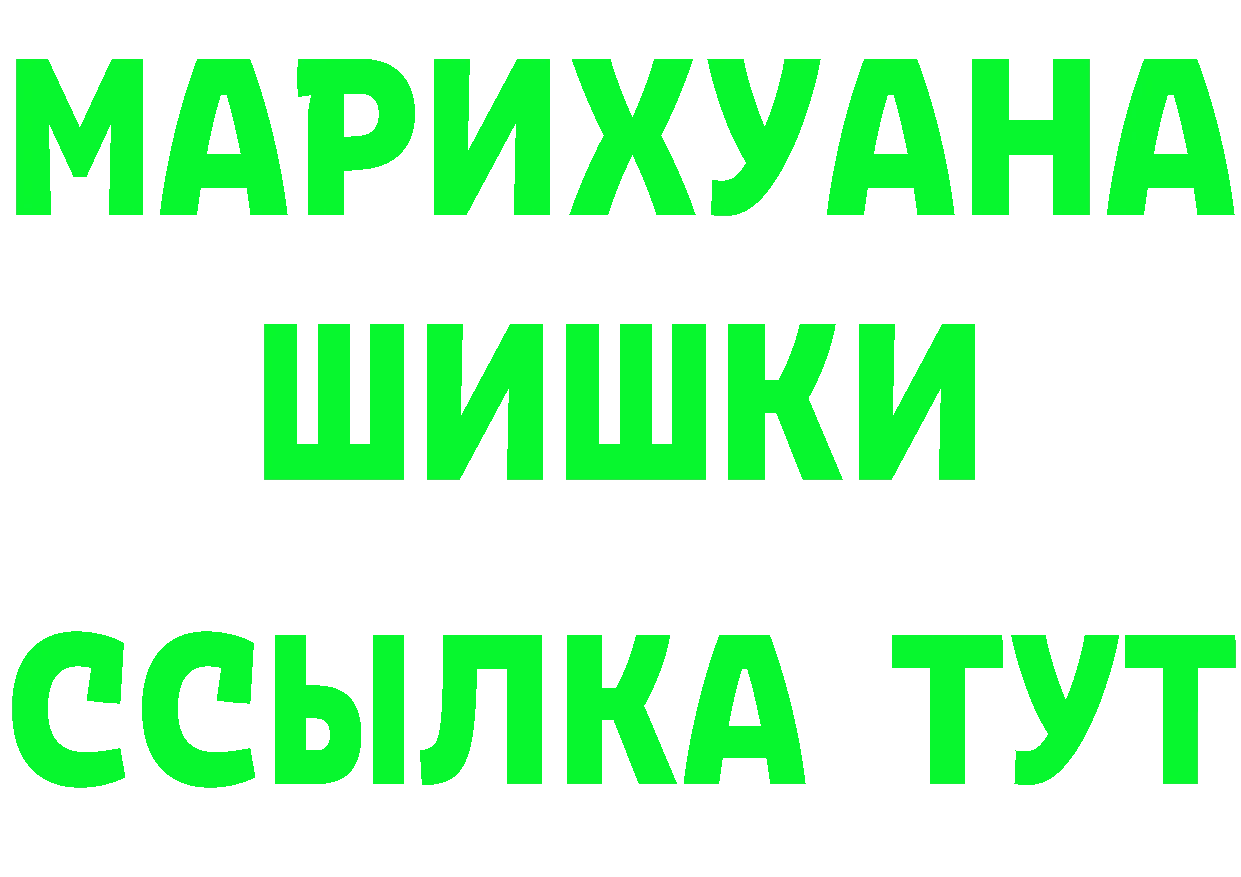 МАРИХУАНА
ШИШКИ
ССЫЛКА ТУТ